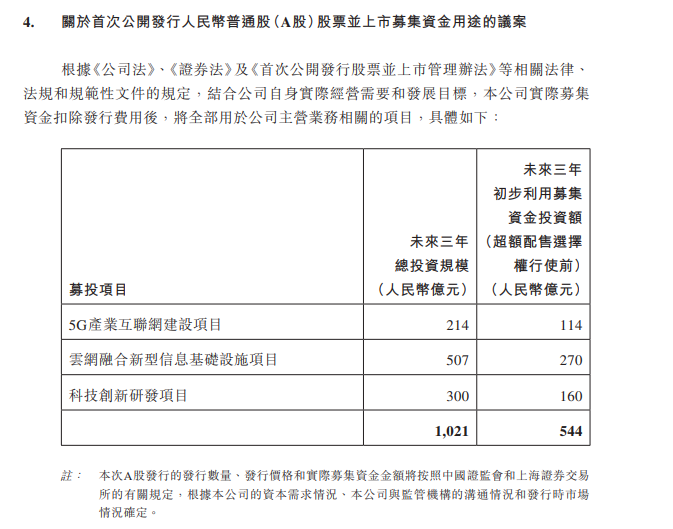 4.　關於首次公開發行人民幣普通股（A股）股票並上市募集資金用途的議案

根據《公司法》、《證券法》及《首次公開發行股票並上市管理辦法》等相關法律、法規和規範性文件的規定，結合公司自身實際經營需要和發展目標，本公司實際募集資金扣除發行費用後，將全部用於公司主營業務相關的項目，具體如下：

| 募投項目 | 未來三年總投資規模（人民幣億元） | 未來三年初步利用募集資金投資額（超額配售選擇權行使前）（人民幣億元） |
|---|---|---|
| 5G產業互聯網建設項目 | 214 | 114 |
| 雲網融合新型信息基礎設施項目 | 507 | 270 |
| 科技創新研發項目 | 300 | 160 |
| | 1,021 | 544 |

註：　本次A股發行的發行數量、發行價格和實際募集資金金額將按照中國證監會和上海證券交易所的有關規定，根據本公司的資本需求情況、本公司與監管機構的溝通情況和發行時市場情況確定。